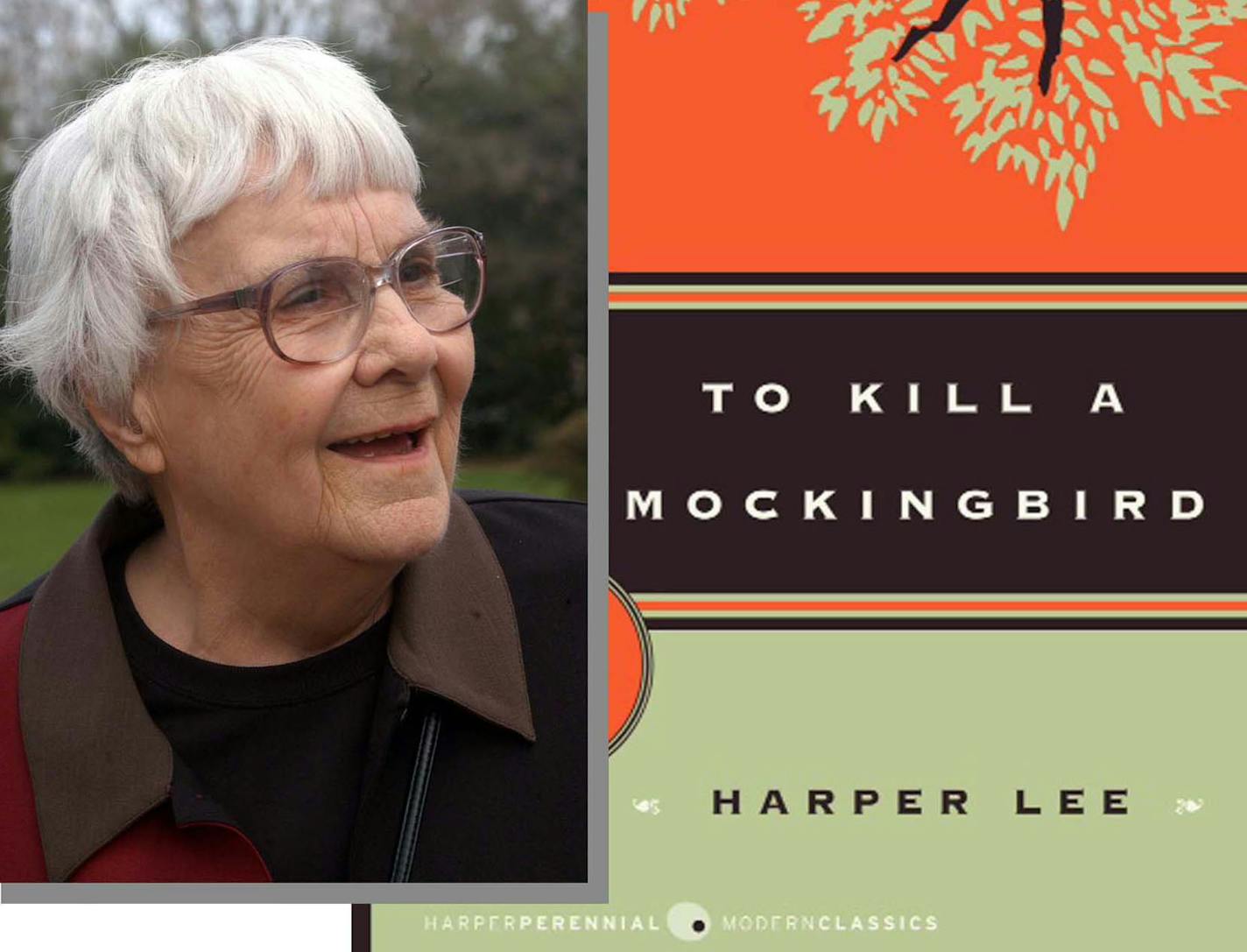 TO KILL A
MOCKINGBIRD

HARPER LEE

HARPERPERENNIAL MODERNCLASSICS